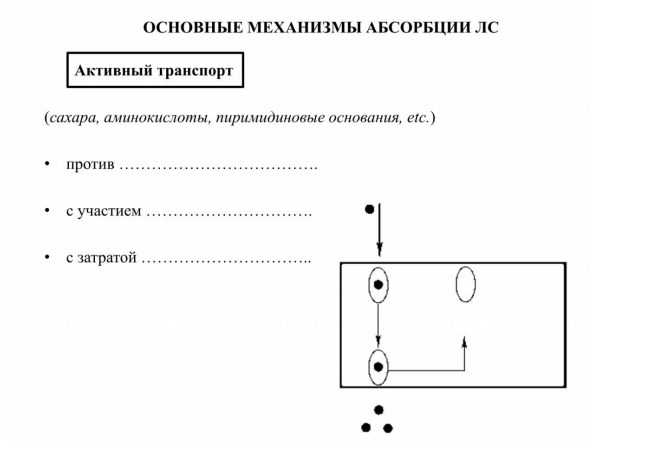 ОСНОВНЫЕ МЕХАНИЗМЫ АБСОРБЦИИ ЛС

Активный транспорт

(сахара, аминокислоты, пиримидиновые основания, etc.)

• против ……………………………….

• с участием ………………………….

• с затратой …………………………..